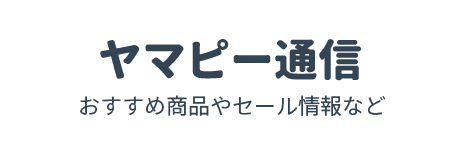 ヤマピー通信

おすすめ商品やセール情報など